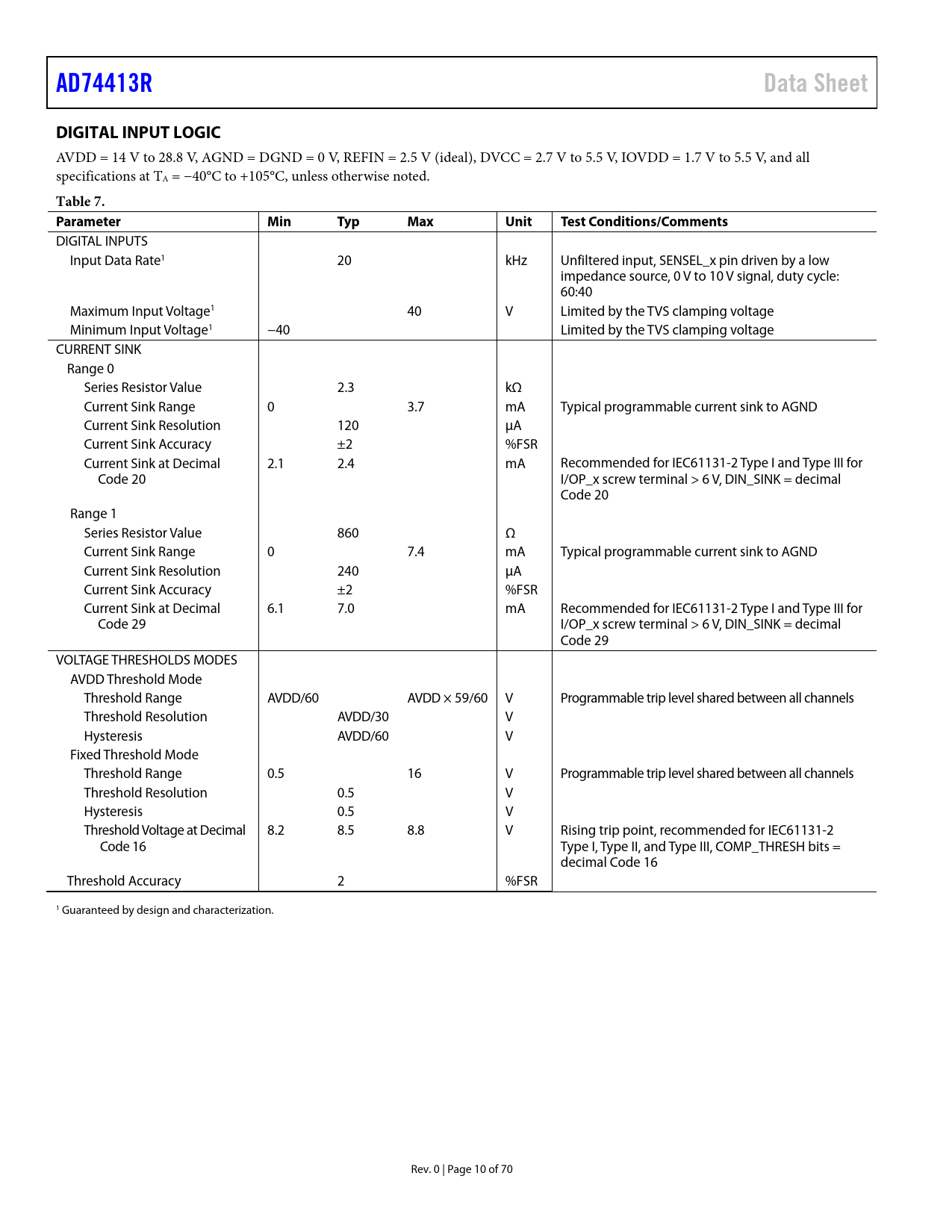 AD74413R

Data Sheet

DIGITAL INPUT LOGIC

AVDD = 14 V to 28.8 V, AGND = DGND = 0 V, REFIN = 2.5 V (ideal), DVCC = 2.7 V to 5.5 V, IOVDD = 1.7 V to 5.5 V, and all specifications at $T_A$ = −40°C to +105°C, unless otherwise noted.

Table 7.

| Parameter | Min | Typ | Max | Unit | Test Conditions/Comments |
|---|---|---|---|---|---|
| DIGITAL INPUTS | | | | | |
| Input Data Rate$^1$ | | 20 | | kHz | Unfiltered input, SENSEL_x pin driven by a low impedance source, 0 V to 10 V signal, duty cycle: 60:40 |
| Maximum Input Voltage$^1$ | | | 40 | V | Limited by the TVS clamping voltage |
| Minimum Input Voltage$^1$ | −40 | | | | Limited by the TVS clamping voltage |
| CURRENT SINK | | | | | |
| Range 0 | | | | | |
| Series Resistor Value | | 2.3 | | kΩ | |
| Current Sink Range | 0 | | 3.7 | mA | Typical programmable current sink to AGND |
| Current Sink Resolution | | 120 | | μA | |
| Current Sink Accuracy | | ±2 | | %FSR | |
| Current Sink at Decimal Code 20 | 2.1 | 2.4 | | mA | Recommended for IEC61131-2 Type I and Type III for I/OP_x screw terminal > 6 V, DIN_SINK = decimal Code 20 |
| Range 1 | | | | | |
| Series Resistor Value | | 860 | | Ω | |
| Current Sink Range | 0 | | 7.4 | mA | Typical programmable current sink to AGND |
| Current Sink Resolution | | 240 | | μA | |
| Current Sink Accuracy | | ±2 | | %FSR | |
| Current Sink at Decimal Code 29 | 6.1 | 7.0 | | mA | Recommended for IEC61131-2 Type I and Type III for I/OP_x screw terminal > 6 V, DIN_SINK = decimal Code 29 |
| VOLTAGE THRESHOLDS MODES | | | | | |
| AVDD Threshold Mode | | | | | |
| Threshold Range | AVDD/60 | | AVDD × 59/60 | V | Programmable trip level shared between all channels |
| Threshold Resolution | | AVDD/30 | | V | |
| Hysteresis | | AVDD/60 | | V | |
| Fixed Threshold Mode | | | | | |
| Threshold Range | 0.5 | | 16 | V | Programmable trip level shared between all channels |
| Threshold Resolution | | 0.5 | | V | |
| Hysteresis | | 0.5 | | V | |
| Threshold Voltage at Decimal Code 16 | 8.2 | 8.5 | 8.8 | V | Rising trip point, recommended for IEC61131-2 Type I, Type II, and Type III, COMP_THRESH bits = decimal Code 16 |
| Threshold Accuracy | | 2 | | %FSR | |

$^1$ Guaranteed by design and characterization.

Rev. 0 | Page 10 of 70